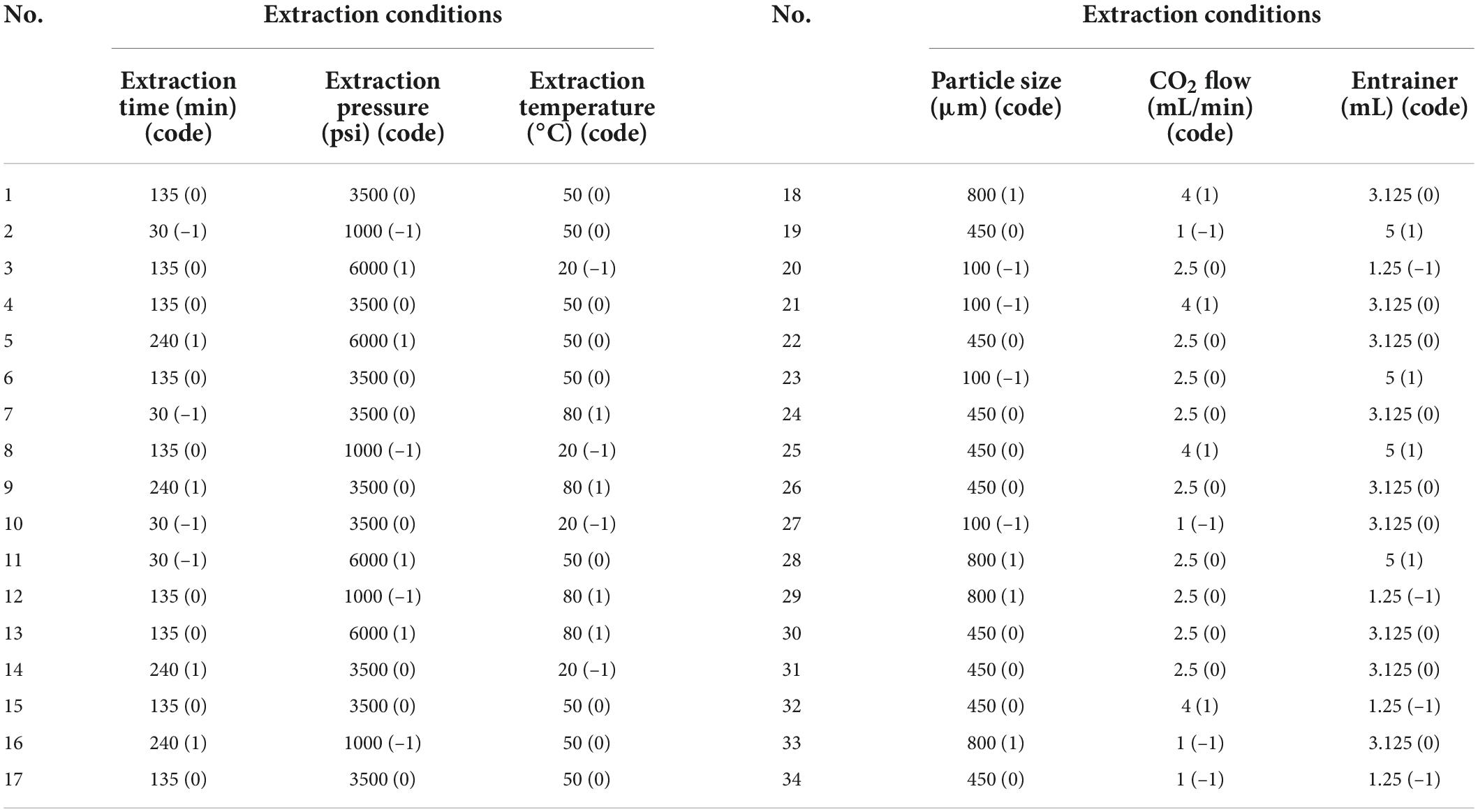 | No. | Extraction conditions | | | No. | Extraction conditions | | |
|---|---|---|---|---|---|---|---|
| | Extraction time (min) (code) | Extraction pressure (psi) (code) | Extraction temperature (°C) (code) | | Particle size (μm) (code) | $CO_2$ flow (mL/min) (code) | Entrainer (mL) (code) |
| 1 | 135 (0) | 3500 (0) | 50 (0) | 18 | 800 (1) | 4 (1) | 3.125 (0) |
| 2 | 30 (–1) | 1000 (–1) | 50 (0) | 19 | 450 (0) | 1 (–1) | 5 (1) |
| 3 | 135 (0) | 6000 (1) | 20 (–1) | 20 | 100 (–1) | 2.5 (0) | 1.25 (–1) |
| 4 | 135 (0) | 3500 (0) | 50 (0) | 21 | 100 (–1) | 4 (1) | 3.125 (0) |
| 5 | 240 (1) | 6000 (1) | 50 (0) | 22 | 450 (0) | 2.5 (0) | 3.125 (0) |
| 6 | 135 (0) | 3500 (0) | 50 (0) | 23 | 100 (–1) | 2.5 (0) | 5 (1) |
| 7 | 30 (–1) | 3500 (0) | 80 (1) | 24 | 450 (0) | 2.5 (0) | 3.125 (0) |
| 8 | 135 (0) | 1000 (–1) | 20 (–1) | 25 | 450 (0) | 4 (1) | 5 (1) |
| 9 | 240 (1) | 3500 (0) | 80 (1) | 26 | 450 (0) | 2.5 (0) | 3.125 (0) |
| 10 | 30 (–1) | 3500 (0) | 20 (–1) | 27 | 100 (–1) | 1 (–1) | 3.125 (0) |
| 11 | 30 (–1) | 6000 (1) | 50 (0) | 28 | 800 (1) | 2.5 (0) | 5 (1) |
| 12 | 135 (0) | 1000 (–1) | 80 (1) | 29 | 800 (1) | 2.5 (0) | 1.25 (–1) |
| 13 | 135 (0) | 6000 (1) | 80 (1) | 30 | 450 (0) | 2.5 (0) | 3.125 (0) |
| 14 | 240 (1) | 3500 (0) | 20 (–1) | 31 | 450 (0) | 2.5 (0) | 3.125 (0) |
| 15 | 135 (0) | 3500 (0) | 50 (0) | 32 | 450 (0) | 4 (1) | 1.25 (–1) |
| 16 | 240 (1) | 1000 (–1) | 50 (0) | 33 | 800 (1) | 1 (–1) | 3.125 (0) |
| 17 | 135 (0) | 3500 (0) | 50 (0) | 34 | 450 (0) | 1 (–1) | 1.25 (–1) |